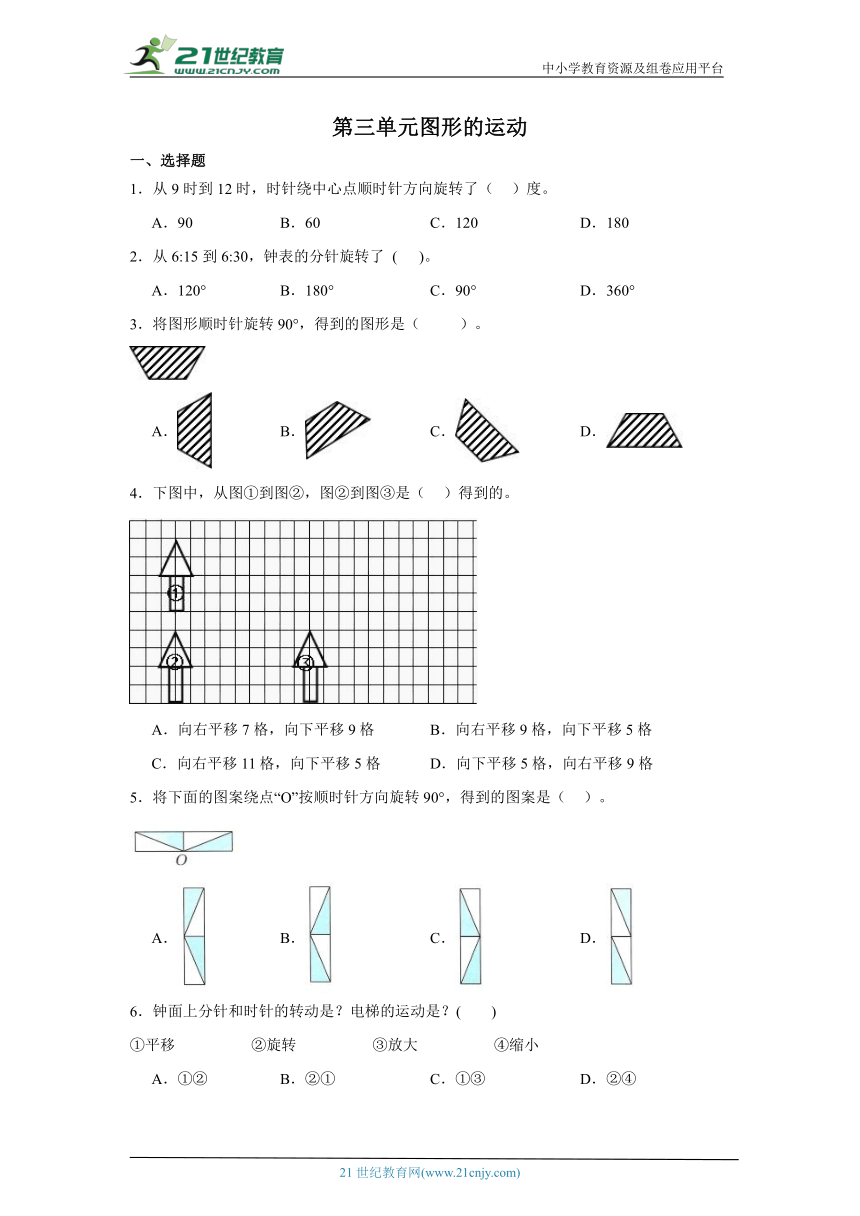 21世纪教育 www.21cnjy.com

中小学教育资源及组卷应用平台

第三单元图形的运动

一、选择题

1．从 9 时到 12 时，时针绕中心点顺时针方向旋转了（ ）度。

A．90　　B．60　　C．120　　D．180

2．从 6:15 到 6:30，钟表的分针旋转了 ( )。

A．120°　　B．180°　　C．90°　　D．360°

3．将图形顺时针旋转 90°，得到的图形是（ ）。

A．　　B．　　C．　　D．

4．下图中，从图①到图②，图②到图③是（ ）得到的。

①
②　③

A．向右平移 7 格，向下平移 9 格　　B．向右平移 9 格，向下平移 5 格

C．向右平移 11 格，向下平移 5 格　　D．向下平移 5 格，向右平移 9 格

5．将下面的图案绕点“O”按顺时针方向旋转 90°，得到的图案是（ ）。

O

A．　　B．　　C．　　D．

6．钟面上分针和时针的转动是？电梯的运动是？( )

①平移　　②旋转　　③放大　　④缩小

A．①②　　B．②①　　C．①③　　D．②④

21 世纪教育网(www.21cnjy.com)